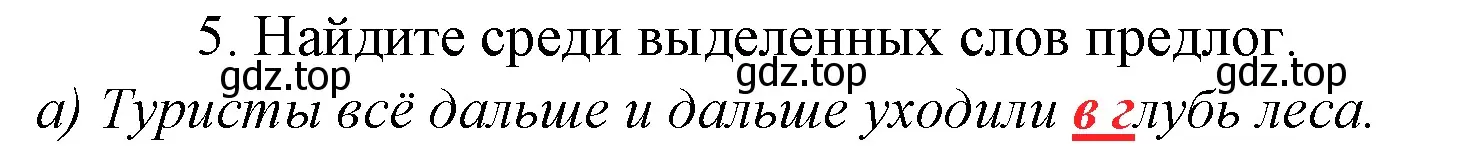 5. Найдите среди выделенных слов предлог.
gdz.top gdz.top gdz.top
а) Туристы всё дальше и дальше уходили в глубь леса.